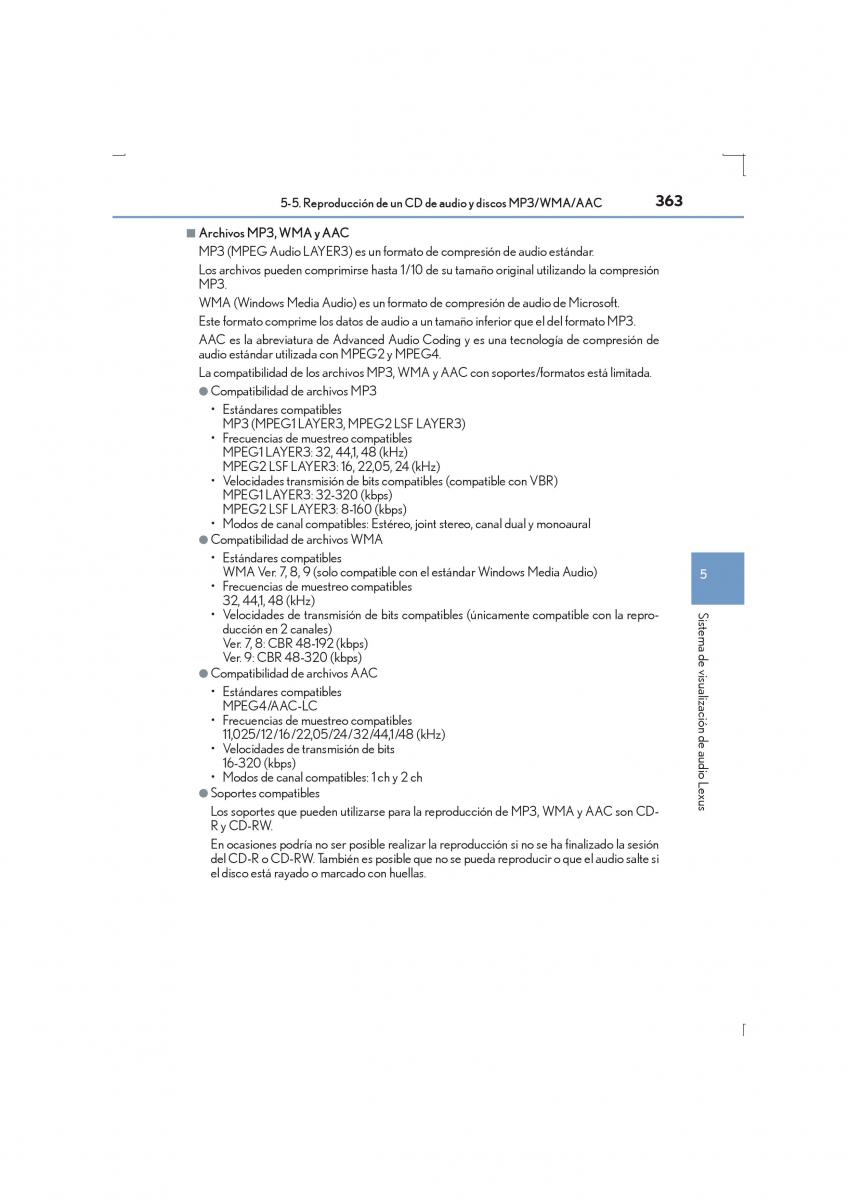 5-5. Reproducción de un CD de audio y discos MP3/WMA/AAC

363

■ Archivos MP3, WMA y AAC

MP3 (MPEG Audio LAYER3) es un formato de compresión de audio estándar.

Los archivos pueden comprimirse hasta 1/10 de su tamaño original utilizando la compresión MP3.

WMA (Windows Media Audio) es un formato de compresión de audio de Microsoft.

Este formato comprime los datos de audio a un tamaño inferior que el del formato MP3.

AAC es la abreviatura de Advanced Audio Coding y es una tecnología de compresión de audio estándar utilizada con MPEG2 y MPEG4.

La compatibilidad de los archivos MP3, WMA y AAC con soportes/formatos está limitada.

● Compatibilidad de archivos MP3

• Estándares compatibles
MP3 (MPEG1 LAYER3, MPEG2 LSF LAYER3)
• Frecuencias de muestreo compatibles
MPEG1 LAYER3: 32, 44,1, 48 (kHz)
MPEG2 LSF LAYER3: 16, 22,05, 24 (kHz)
• Velocidades transmisión de bits compatibles (compatible con VBR)
MPEG1 LAYER3: 32-320 (kbps)
MPEG2 LSF LAYER3: 8-160 (kbps)
• Modos de canal compatibles: Estéreo, joint stereo, canal dual y monoaural

● Compatibilidad de archivos WMA

• Estándares compatibles
WMA Ver. 7, 8, 9 (solo compatible con el estándar Windows Media Audio)
• Frecuencias de muestreo compatibles
32, 44,1, 48 (kHz)
• Velocidades de transmisión de bits compatibles (únicamente compatible con la reproducción en 2 canales)
Ver. 7, 8: CBR 48-192 (kbps)
Ver. 9: CBR 48-320 (kbps)

● Compatibilidad de archivos AAC

• Estándares compatibles
MPEG4/AAC-LC
• Frecuencias de muestreo compatibles
11,025/12/16/22,05/24/32/44,1/48 (kHz)
• Velocidades de transmisión de bits
16-320 (kbps)
• Modos de canal compatibles: 1 ch y 2 ch

● Soportes compatibles

Los soportes que pueden utilizarse para la reproducción de MP3, WMA y AAC son CD-R y CD-RW.

En ocasiones podría no ser posible realizar la reproducción si no se ha finalizado la sesión del CD-R o CD-RW. También es posible que no se pueda reproducir o que el audio salte si el disco está rayado o marcado con huellas.

5

Sistema de visualización de audio Lexus